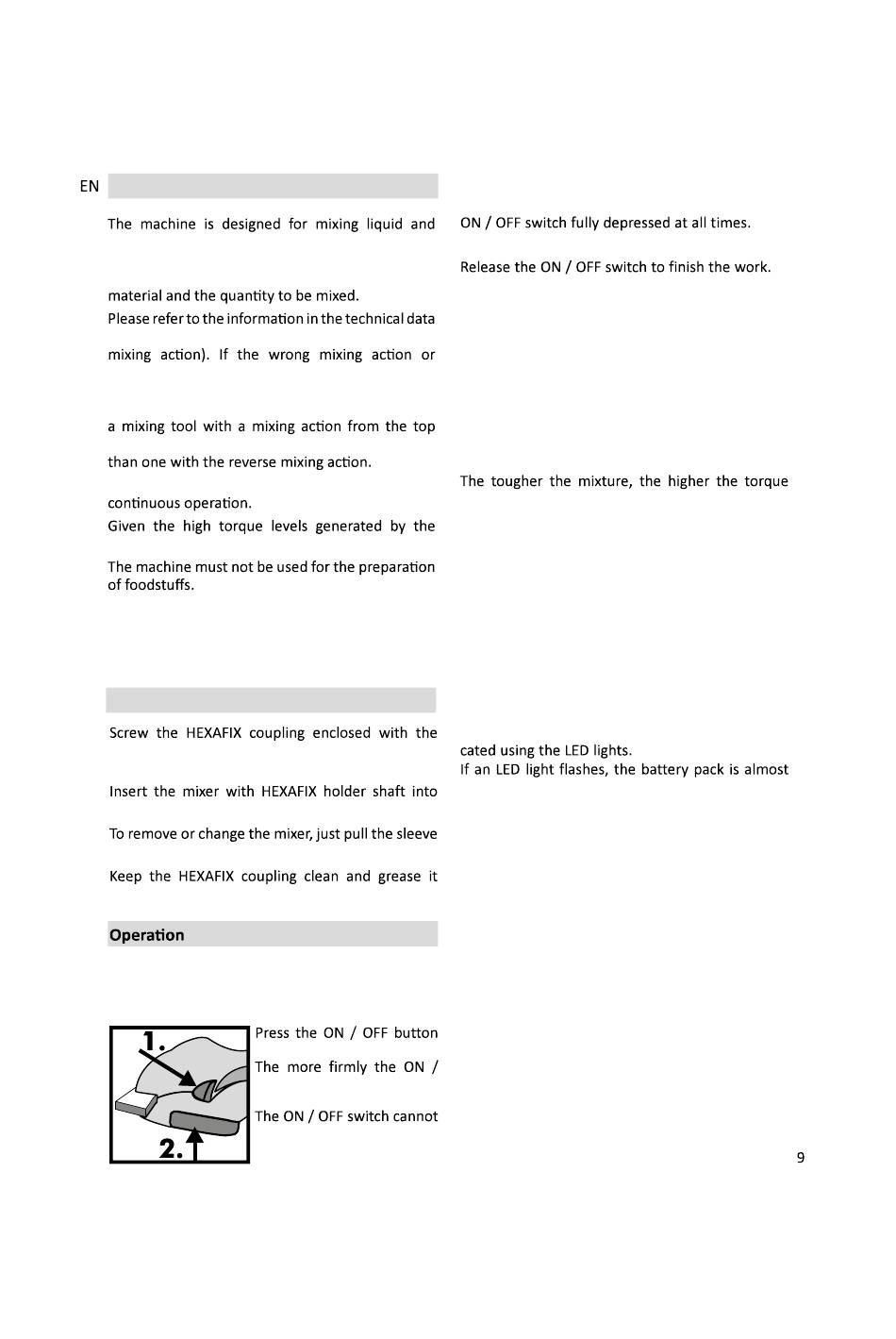 EN

The machine is designed for mixing liquid and

material and the quantity to be mixed.
Please refer to the information in the technical data

mixing action). If the wrong mixing action or

a mixing tool with a mixing action from the top

than one with the reverse mixing action.

continuous operation.
Given the high torque levels generated by the

The machine must not be used for the preparation of foodstuffs.

Screw the HEXAFIX coupling enclosed with the

Insert the mixer with HEXAFIX holder shaft into

To remove or change the mixer, just pull the sleeve

Keep the HEXAFIX coupling clean and grease it

Operation

1.

2.

Press the ON / OFF button

The more firmly the ON /

The ON / OFF switch cannot

ON / OFF switch fully depressed at all times.

Release the ON / OFF switch to finish the work.

The tougher the mixture, the higher the torque

cated using the LED lights.
If an LED light flashes, the battery pack is almost

9